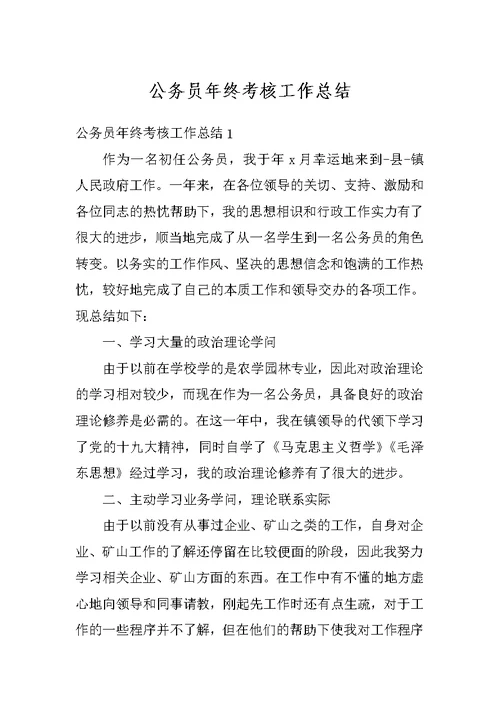 公务员年终考核工作总结

公务员年终考核工作总结 1

作为一名初任公务员，我于年 x 月幸运地来到-县-镇人民政府工作。一年来，在各位领导的关切、支持、激励和各位同志的热忱帮助下，我的思想相识和行政工作实力有了很大的进步，顺当地完成了从一名学生到一名公务员的角色转变。以务实的工作作风、坚决的思想信念和饱满的工作热忱，较好地完成了自己的本质工作和领导交办的各项工作。现总结如下：

一、学习大量的政治理论学问

由于以前在学校学的是农学园林专业，因此对政治理论的学习相对较少，而现在作为一名公务员，具备良好的政治理论修养是必需的。在这一年中，我在镇领导的代领下学习了党的十九大精神，同时自学了《马克思主义哲学》《毛泽东思想》经过学习，我的政治理论修养有了很大的进步。

二、主动学习业务学问，理论联系实际

由于以前没有从事过企业、矿山之类的工作，自身对企业、矿山工作的了解还停留在比较便面的阶段，因此我努力学习相关企业、矿山方面的东西。在工作中有不懂的地方虚心地向领导和同事请教，刚起先工作时还有点生疏，对于工作的一些程序并不了解，但在他们的帮助下使我对工作程序